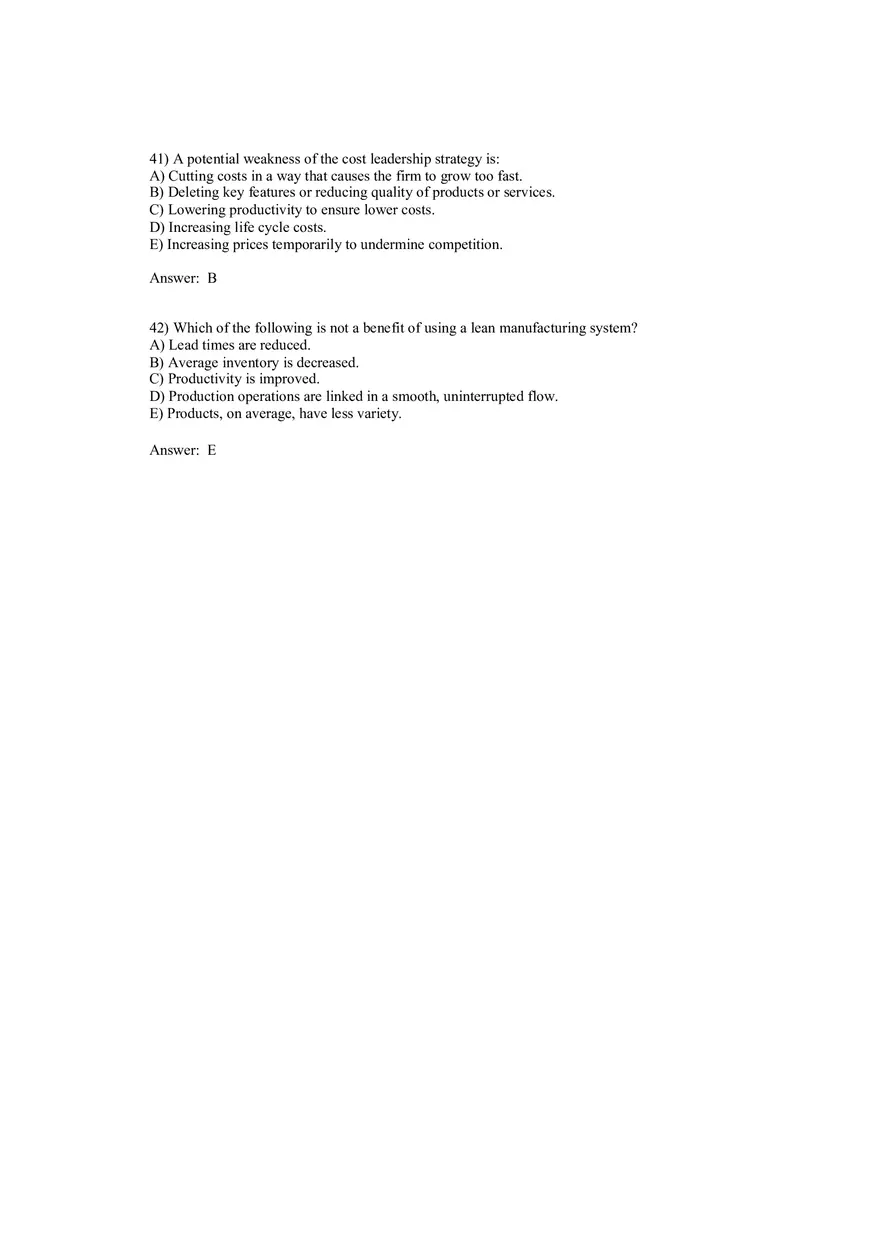 41) A potential weakness of the cost leadership strategy is:
A) Cutting costs in a way that causes the firm to grow too fast.
B) Deleting key features or reducing quality of products or services.
C) Lowering productivity to ensure lower costs.
D) Increasing life cycle costs.
E) Increasing prices temporarily to undermine competition.

Answer: B

42) Which of the following is not a benefit of using a lean manufacturing system?
A) Lead times are reduced.
B) Average inventory is decreased.
C) Productivity is improved.
D) Production operations are linked in a smooth, uninterrupted flow.
E) Products, on average, have less variety.

Answer: E